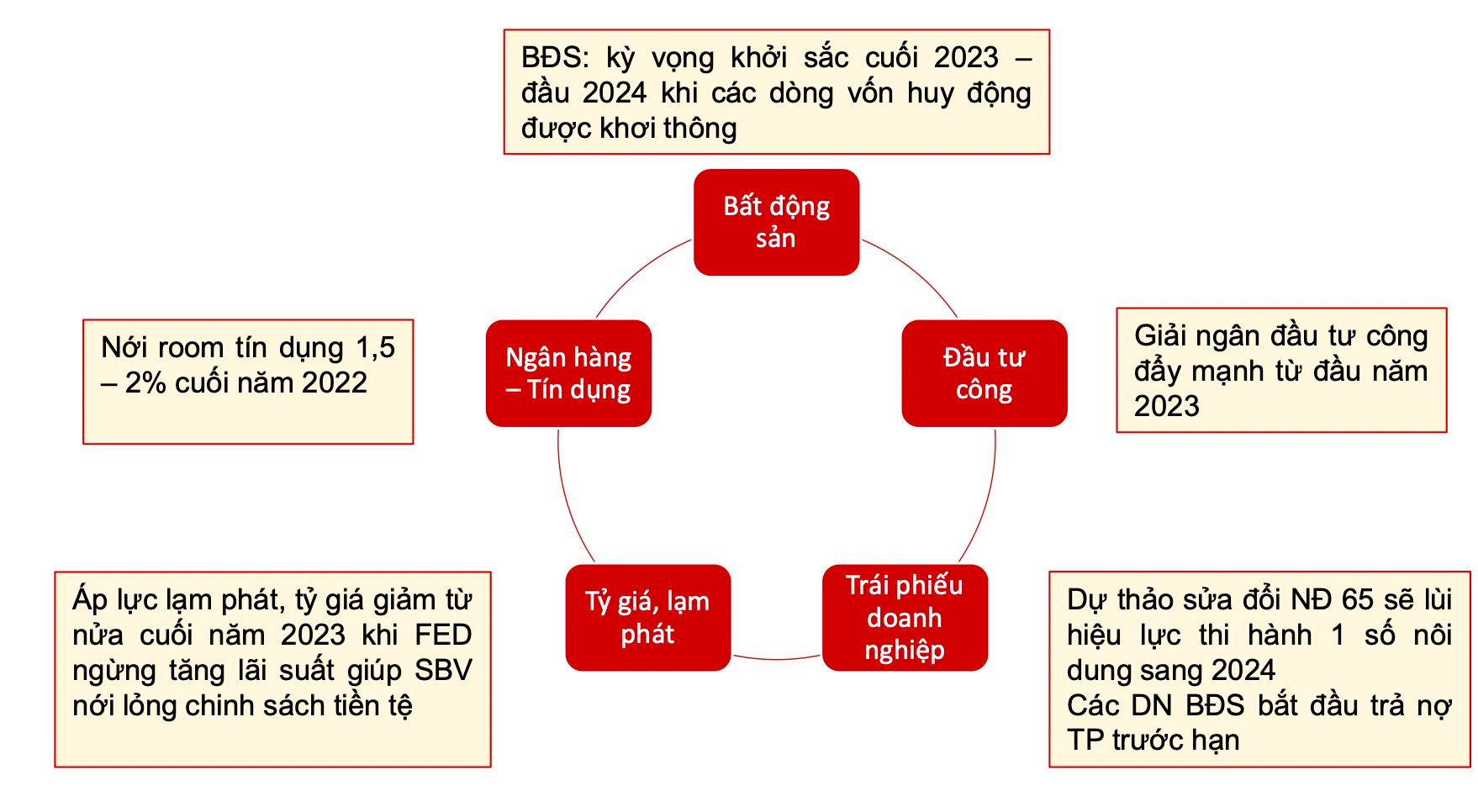 BĐS: kỳ vọng khởi sắc cuối 2023 – đầu 2024 khi các dòng vốn huy động được khơi thông

Bất động sản

Nới room tín dụng 1,5 – 2% cuối năm 2022

Ngân hàng – Tín dụng

Đầu tư công

Giải ngân đầu tư công đẩy mạnh từ đầu năm 2023

Áp lực lạm phát, tỷ giá giảm từ nửa cuối năm 2023 khi FED ngừng tăng lãi suất giúp SBV nới lỏng chinh sách tiền tệ

Tỷ giá, lạm phát

Trái phiếu doanh nghiệp

Dự thảo sửa đổi NĐ 65 sẽ lùi hiệu lực thi hành 1 số nôi dung sang 2024
Các DN BĐS bắt đầu trả nợ TP trước hạn